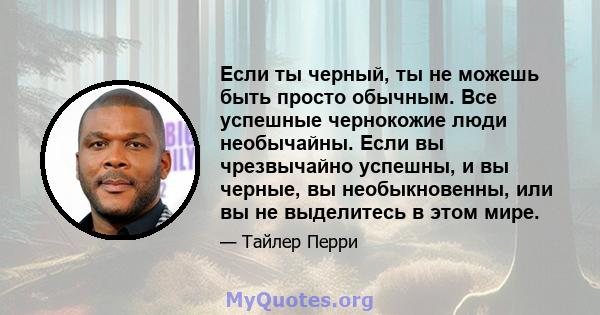 Если ты черный, ты не можешь быть просто обычным. Все успешные чернокожие люди необычайны. Если вы чрезвычайно успешны, и вы черные, вы необыкновенны, или вы не выделитесь в этом мире.

— Тайлер Перри

MyQuotes.org